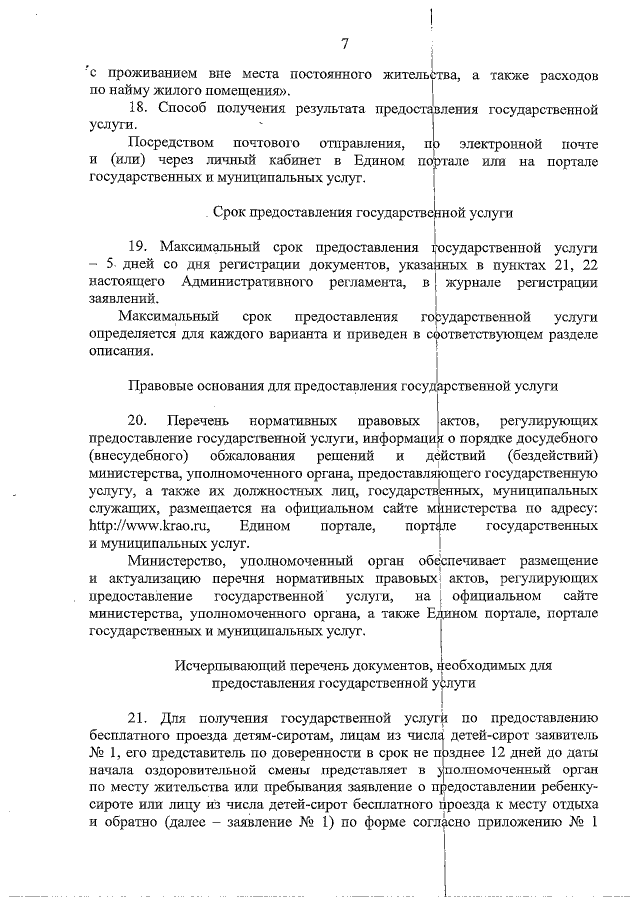 7

с проживанием вне места постоянного жительства, а также расходов по найму жилого помещения».

18. Способ получения результата предоставления государственной услуги.

Посредством почтового отправления, по электронной почте и (или) через личный кабинет в Едином портале или на портале государственных и муниципальных услуг.

Срок предоставления государственной услуги

19. Максимальный срок предоставления государственной услуги – 5 дней со дня регистрации документов, указанных в пунктах 21, 22 настоящего Административного регламента, в журнале регистрации заявлений.

Максимальный срок предоставления государственной услуги определяется для каждого варианта и приведен в соответствующем разделе описания.

Правовые основания для предоставления государственной услуги

20. Перечень нормативных правовых актов, регулирующих предоставление государственной услуги, информация о порядке досудебного (внесудебного) обжалования решений и действий (бездействий) министерства, уполномоченного органа, предоставляющего государственную услугу, а также их должностных лиц, государственных, муниципальных служащих, размещается на официальном сайте министерства по адресу: http://www.krao.ru, Едином портале, портале государственных и муниципальных услуг.

Министерство, уполномоченный орган обеспечивает размещение и актуализацию перечня нормативных правовых актов, регулирующих предоставление государственной услуги, на официальном сайте министерства, уполномоченного органа, а также Едином портале, портале государственных и муниципальных услуг.

Исчерпывающий перечень документов, необходимых для предоставления государственной услуги

21. Для получения государственной услуги по предоставлению бесплатного проезда детям-сиротам, лицам из числа детей-сирот заявитель № 1, его представитель по доверенности в срок не позднее 12 дней до даты начала оздоровительной смены представляет в уполномоченный орган по месту жительства или пребывания заявление о предоставлении ребенку-сироте или лицу из числа детей-сирот бесплатного проезда к месту отдыха и обратно (далее – заявление № 1) по форме согласно приложению № 1